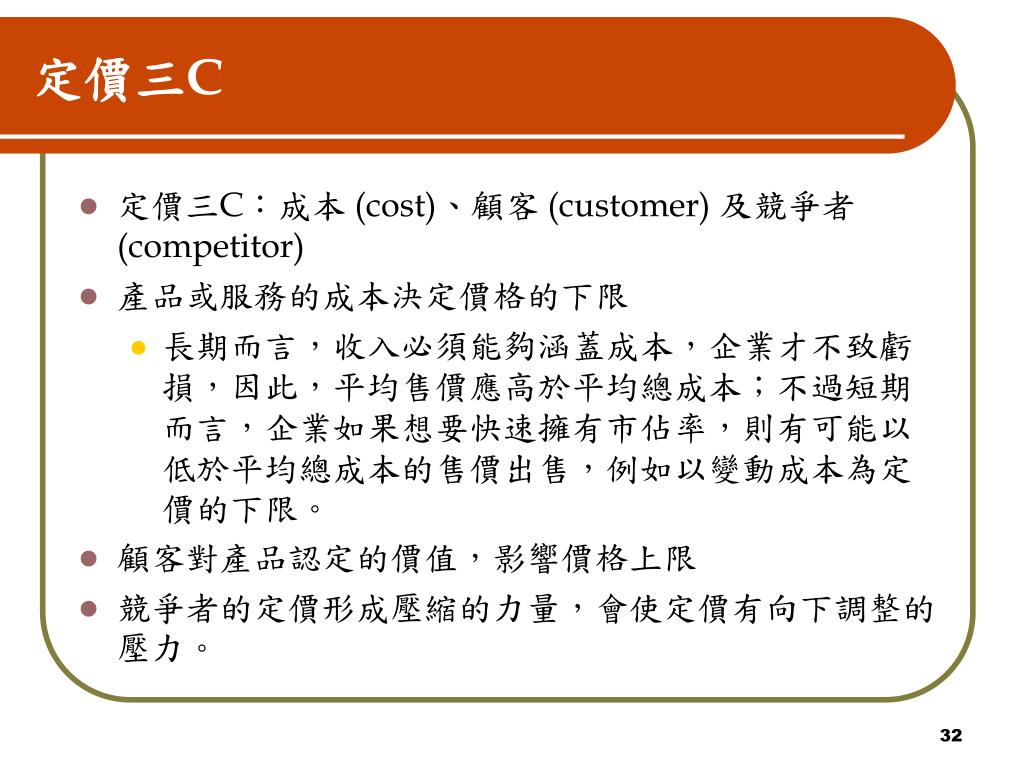 定價三C

定價三C：成本 (cost)、顧客 (customer) 及競爭者 (competitor)

產品或服務的成本決定價格的下限

長期而言，收入必須能夠涵蓋成本，企業才不致虧損，因此，平均售價應高於平均總成本；不過短期而言，企業如果想要快速擁有市佔率，則有可能以低於平均總成本的售價出售，例如以變動成本為定價的下限。

顧客對產品認定的價值，影響價格上限

競爭者的定價形成壓縮的力量，會使定價有向下調整的壓力。

32